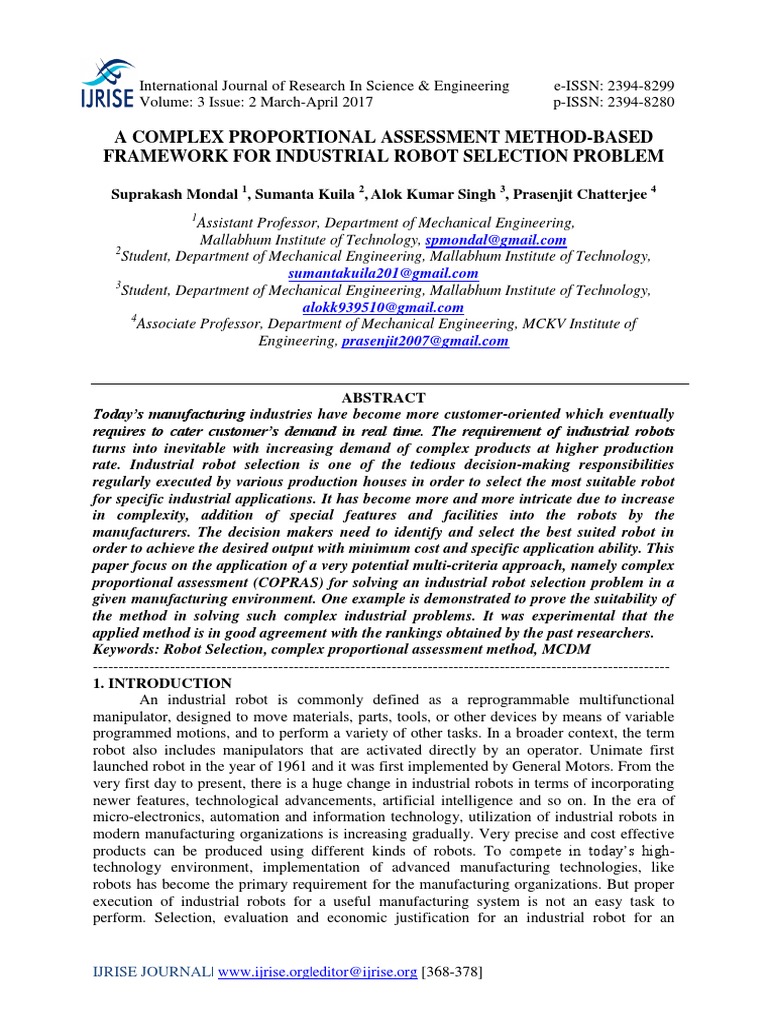 IJRISE

International Journal of Research In Science & Engineering
Volume: 3 Issue: 2 March-April 2017

e-ISSN: 2394-8299
p-ISSN: 2394-8280

A COMPLEX PROPORTIONAL ASSESSMENT METHOD-BASED FRAMEWORK FOR INDUSTRIAL ROBOT SELECTION PROBLEM

Suprakash Mondal $^{1}$, Sumanta Kuila $^{2}$, Alok Kumar Singh $^{3}$, Prasenjit Chatterjee $^{4}$

$^{1}$Assistant Professor, Department of Mechanical Engineering, Mallabhum Institute of Technology, spmondal@gmail.com
$^{2}$Student, Department of Mechanical Engineering, Mallabhum Institute of Technology, sumantakuila201@gmail.com
$^{3}$Student, Department of Mechanical Engineering, Mallabhum Institute of Technology, alokk939510@gmail.com
$^{4}$Associate Professor, Department of Mechanical Engineering, MCKV Institute of Engineering, prasenjit2007@gmail.com

ABSTRACT

Today's manufacturing industries have become more customer-oriented which eventually requires to cater customer's demand in real time. The requirement of industrial robots turns into inevitable with increasing demand of complex products at higher production rate. Industrial robot selection is one of the tedious decision-making responsibilities regularly executed by various production houses in order to select the most suitable robot for specific industrial applications. It has become more and more intricate due to increase in complexity, addition of special features and facilities into the robots by the manufacturers. The decision makers need to identify and select the best suited robot in order to achieve the desired output with minimum cost and specific application ability. This paper focus on the application of a very potential multi-criteria approach, namely complex proportional assessment (COPRAS) for solving an industrial robot selection problem in a given manufacturing environment. One example is demonstrated to prove the suitability of the method in solving such complex industrial problems. It was experimental that the applied method is in good agreement with the rankings obtained by the past researchers.
Keywords: Robot Selection, complex proportional assessment method, MCDM

1. INTRODUCTION

An industrial robot is commonly defined as a reprogrammable multifunctional manipulator, designed to move materials, parts, tools, or other devices by means of variable programmed motions, and to perform a variety of other tasks. In a broader context, the term robot also includes manipulators that are activated directly by an operator. Unimate first launched robot in the year of 1961 and it was first implemented by General Motors. From the very first day to present, there is a huge change in industrial robots in terms of incorporating newer features, technological advancements, artificial intelligence and so on. In the era of micro-electronics, automation and information technology, utilization of industrial robots in modern manufacturing organizations is increasing gradually. Very precise and cost effective products can be produced using different kinds of robots. To compete in today's high-technology environment, implementation of advanced manufacturing technologies, like robots has become the primary requirement for the manufacturing organizations. But proper execution of industrial robots for a useful manufacturing system is not an easy task to perform. Selection, evaluation and economic justification for an industrial robot for an

IJRISE JOURNAL| www.ijrise.org|editor@ijrise.org [368-378]